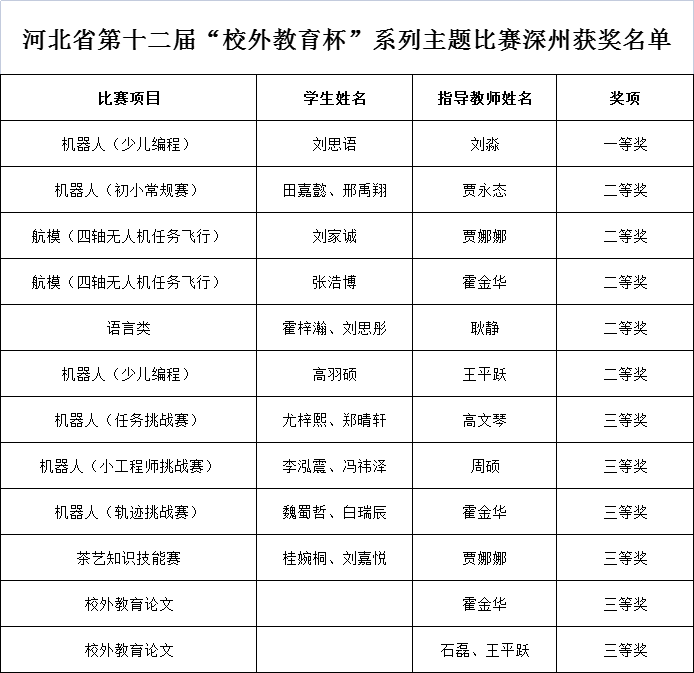 河北省第十二届“校外教育杯”系列主题比赛深州获奖名单

| 比赛项目 | 学生姓名 | 指导教师姓名 | 奖项 |
|---|---|---|---|
| 机器人（少儿编程） | 刘思语 | 刘淼 | 一等奖 |
| 机器人（初小常规赛） | 田嘉懿、邢禹翔 | 贾永态 | 二等奖 |
| 航模（四轴无人机任务飞行） | 刘家诚 | 贾娜娜 | 二等奖 |
| 航模（四轴无人机任务飞行） | 张浩博 | 霍金华 | 二等奖 |
| 语言类 | 霍梓瀚、刘思彤 | 耿静 | 二等奖 |
| 机器人（少儿编程） | 高羽硕 | 王平跃 | 二等奖 |
| 机器人（任务挑战赛） | 尤梓熙、郑晴轩 | 高文琴 | 三等奖 |
| 机器人（小工程师挑战赛） | 李泓震、冯祎泽 | 周硕 | 三等奖 |
| 机器人（轨迹挑战赛） | 魏蜀哲、白瑞辰 | 霍金华 | 三等奖 |
| 茶艺知识技能赛 | 桂婉桐、刘嘉悦 | 贾娜娜 | 三等奖 |
| 校外教育论文 | | 霍金华 | 三等奖 |
| 校外教育论文 | | 石磊、王平跃 | 三等奖 |